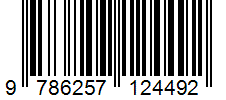 9 786257 124492